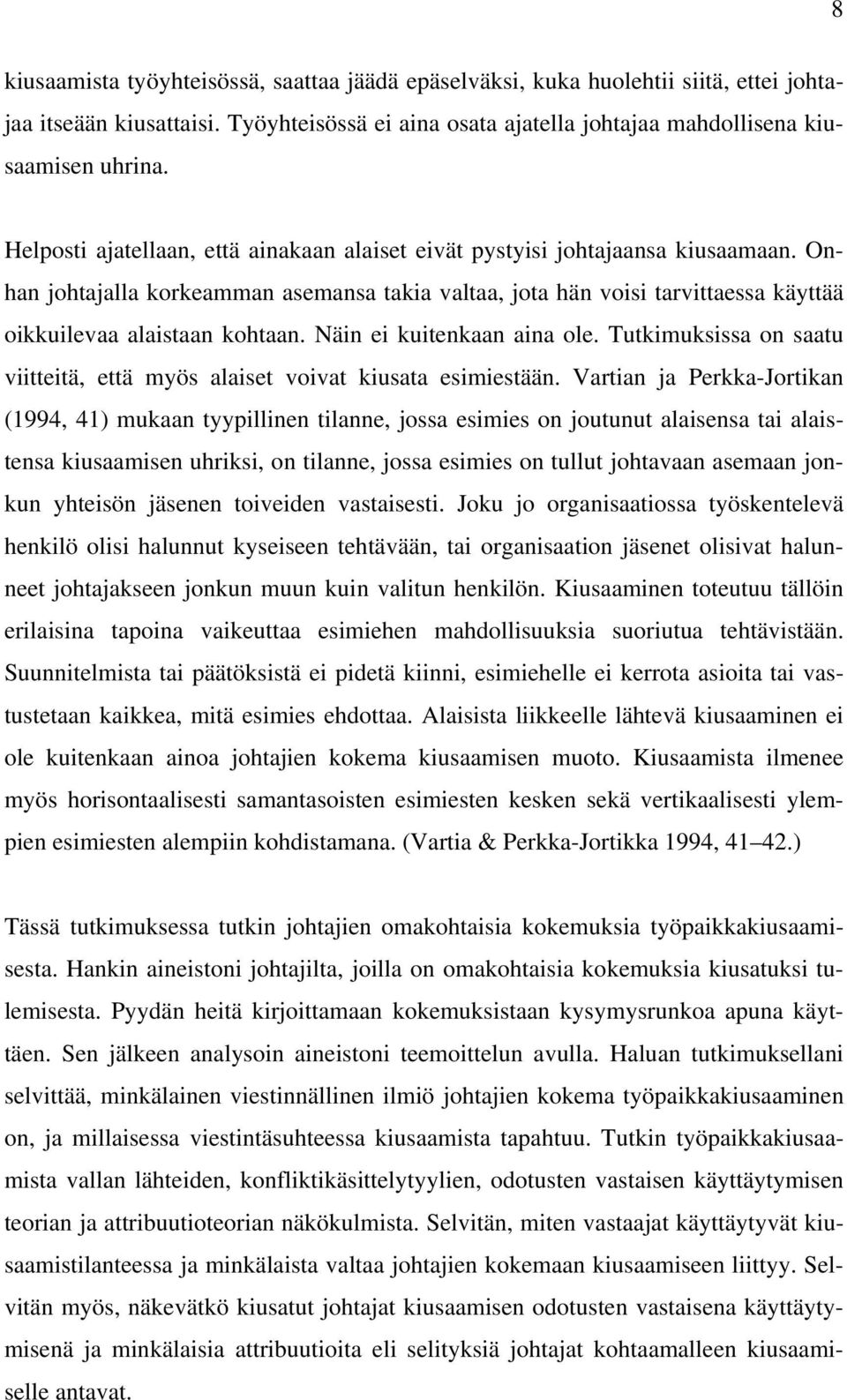 8

kiusaamista työyhteisössä, saattaa jäädä epäselväksi, kuka huolehtii siitä, ettei johtajaa itseään kiusattaisi. Työyhteisössä ei aina osata ajatella johtajaa mahdollisena kiusaamisen uhrina.

Helposti ajatellaan, että ainakaan alaiset eivät pystyisi johtajaansa kiusaamaan. Onhan johtajalla korkeamman asemansa takia valtaa, jota hän voisi tarvittaessa käyttää oikkuilevaa alaistaan kohtaan. Näin ei kuitenkaan aina ole. Tutkimuksissa on saatu viitteitä, että myös alaiset voivat kiusata esimiestään. Vartian ja Perkka-Jortikan (1994, 41) mukaan tyypillinen tilanne, jossa esimies on joutunut alaisensa tai alaistensa kiusaamisen uhriksi, on tilanne, jossa esimies on tullut johtavaan asemaan jonkun yhteisön jäsenen toiveiden vastaisesti. Joku jo organisaatiossa työskentelevä henkilö olisi halunnut kyseiseen tehtävään, tai organisaation jäsenet olisivat halunneet johtajakseen jonkun muun kuin valitun henkilön. Kiusaaminen toteutuu tällöin erilaisina tapoina vaikeuttaa esimiehen mahdollisuuksia suoriutua tehtävistään. Suunnitelmista tai päätöksistä ei pidetä kiinni, esimiehelle ei kerrota asioita tai vastustetaan kaikkea, mitä esimies ehdottaa. Alaisista liikkeelle lähtevä kiusaaminen ei ole kuitenkaan ainoa johtajien kokema kiusaamisen muoto. Kiusaamista ilmenee myös horisontaalisesti samantasoisten esimiesten kesken sekä vertikaalisesti ylempien esimiesten alempiin kohdistamana. (Vartia & Perkka-Jortikka 1994, 41–42.)

Tässä tutkimuksessa tutkin johtajien omakohtaisia kokemuksia työpaikkakiusaamisesta. Hankin aineistoni johtajilta, joilla on omakohtaisia kokemuksia kiusatuksi tulemisesta. Pyydän heitä kirjoittamaan kokemuksistaan kysymysrunkoa apuna käyttäen. Sen jälkeen analysoin aineistoni teemoittelun avulla. Haluan tutkimuksellani selvittää, minkälainen viestinnällinen ilmiö johtajien kokema työpaikkakiusaaminen on, ja millaisessa viestintäsuhteessa kiusaamista tapahtuu. Tutkin työpaikkakiusaamista vallan lähteiden, konfliktikäsittelytyylien, odotusten vastaisen käyttäytymisen teorian ja attribuutioteorian näkökulmista. Selvitän, miten vastaajat käyttäytyvät kiusaamistilanteessa ja minkälaista valtaa johtajien kokemaan kiusaamiseen liittyy. Selvitän myös, näkevätkö kiusatut johtajat kiusaamisen odotusten vastaisena käyttäytymisenä ja minkälaisia attribuutioita eli selityksiä johtajat kohtaamalleen kiusaamiselle antavat.